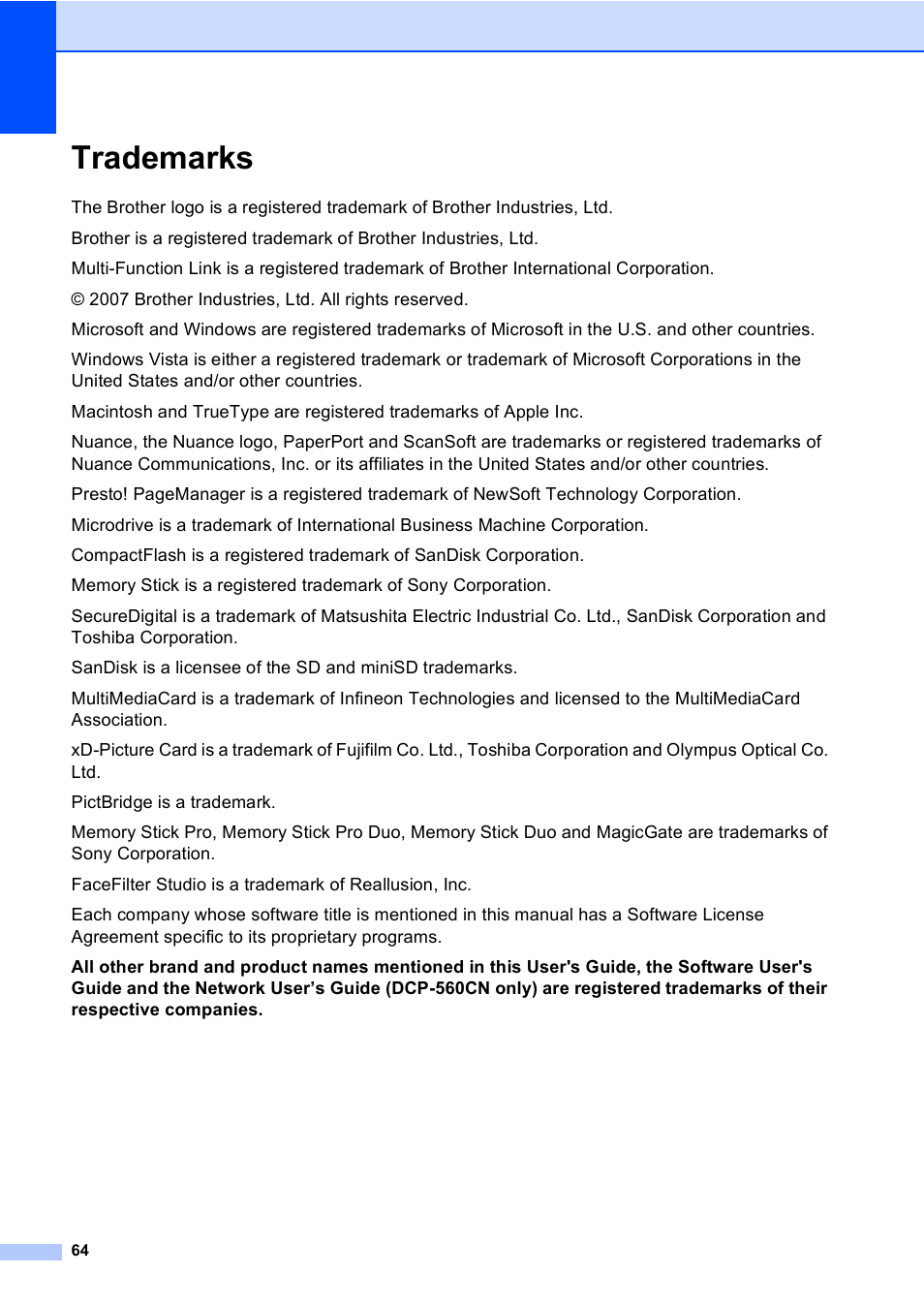 Trademarks

The Brother logo is a registered trademark of Brother Industries, Ltd.

Brother is a registered trademark of Brother Industries, Ltd.

Multi-Function Link is a registered trademark of Brother International Corporation.

© 2007 Brother Industries, Ltd. All rights reserved.

Microsoft and Windows are registered trademarks of Microsoft in the U.S. and other countries.

Windows Vista is either a registered trademark or trademark of Microsoft Corporations in the United States and/or other countries.

Macintosh and TrueType are registered trademarks of Apple Inc.

Nuance, the Nuance logo, PaperPort and ScanSoft are trademarks or registered trademarks of Nuance Communications, Inc. or its affiliates in the United States and/or other countries.

Presto! PageManager is a registered trademark of NewSoft Technology Corporation.

Microdrive is a trademark of International Business Machine Corporation.

CompactFlash is a registered trademark of SanDisk Corporation.

Memory Stick is a registered trademark of Sony Corporation.

SecureDigital is a trademark of Matsushita Electric Industrial Co. Ltd., SanDisk Corporation and Toshiba Corporation.

SanDisk is a licensee of the SD and miniSD trademarks.

MultiMediaCard is a trademark of Infineon Technologies and licensed to the MultiMediaCard Association.

xD-Picture Card is a trademark of Fujifilm Co. Ltd., Toshiba Corporation and Olympus Optical Co. Ltd.

PictBridge is a trademark.

Memory Stick Pro, Memory Stick Pro Duo, Memory Stick Duo and MagicGate are trademarks of Sony Corporation.

FaceFilter Studio is a trademark of Reallusion, Inc.

Each company whose software title is mentioned in this manual has a Software License Agreement specific to its proprietary programs.

All other brand and product names mentioned in this User's Guide, the Software User's Guide and the Network User’s Guide (DCP-560CN only) are registered trademarks of their respective companies.

64